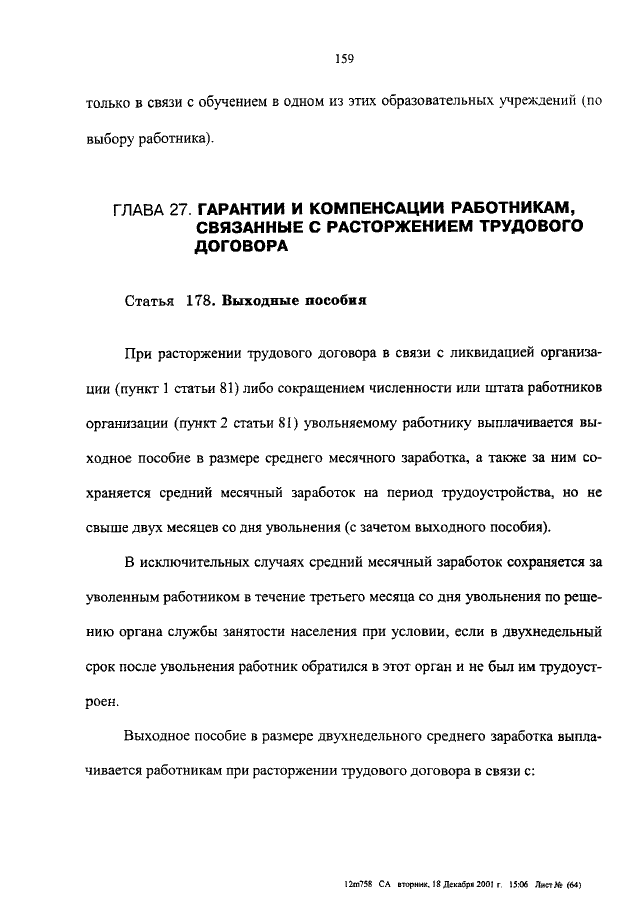 159

только в связи с обучением в одном из этих образовательных учреждений (по выбору работника).

ГЛАВА 27. ГАРАНТИИ И КОМПЕНСАЦИИ РАБОТНИКАМ, СВЯЗАННЫЕ С РАСТОРЖЕНИЕМ ТРУДОВОГО ДОГОВОРА

Статья 178. Выходные пособия

При расторжении трудового договора в связи с ликвидацией организации (пункт 1 статьи 81) либо сокращением численности или штата работников организации (пункт 2 статьи 81) увольняемому работнику выплачивается выходное пособие в размере среднего месячного заработка, а также за ним сохраняется средний месячный заработок на период трудоустройства, но не свыше двух месяцев со дня увольнения (с зачетом выходного пособия).

В исключительных случаях средний месячный заработок сохраняется за уволенным работником в течение третьего месяца со дня увольнения по решению органа службы занятости населения при условии, если в двухнедельный срок после увольнения работник обратился в этот орган и не был им трудоустроен.

Выходное пособие в размере двухнедельного среднего заработка выплачивается работникам при расторжении трудового договора в связи с:

12m758 СА вторник, 18 Декабря 2001 г. 15:06 Лист № (64)